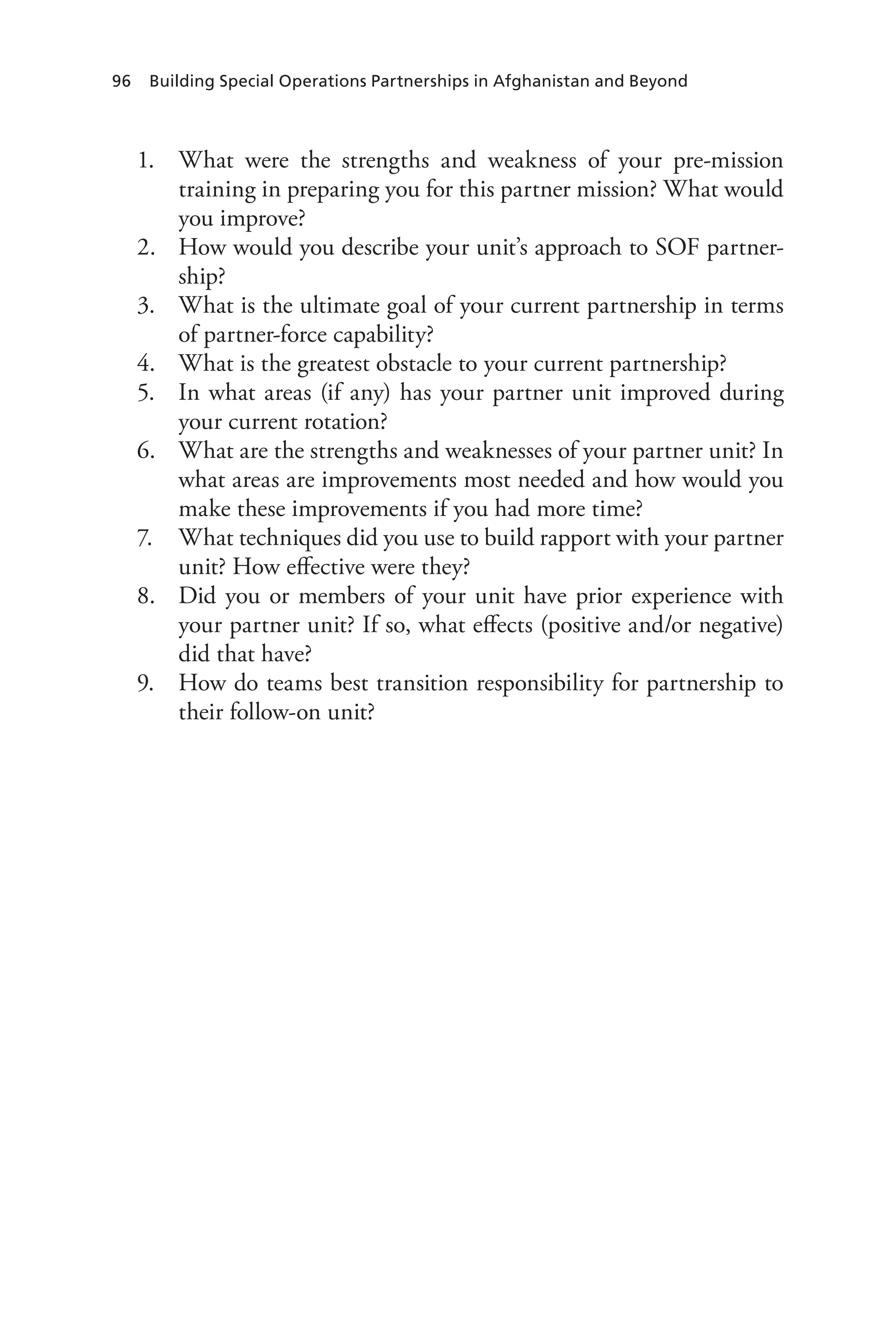 96 Building Special Operations Partnerships in Afghanistan and Beyond

1. What were the strengths and weakness of your pre-mission training in preparing you for this partner mission? What would you improve?
2. How would you describe your unit's approach to SOF partnership?
3. What is the ultimate goal of your current partnership in terms of partner-force capability?
4. What is the greatest obstacle to your current partnership?
5. In what areas (if any) has your partner unit improved during your current rotation?
6. What are the strengths and weaknesses of your partner unit? In what areas are improvements most needed and how would you make these improvements if you had more time?
7. What techniques did you use to build rapport with your partner unit? How effective were they?
8. Did you or members of your unit have prior experience with your partner unit? If so, what effects (positive and/or negative) did that have?
9. How do teams best transition responsibility for partnership to their follow-on unit?